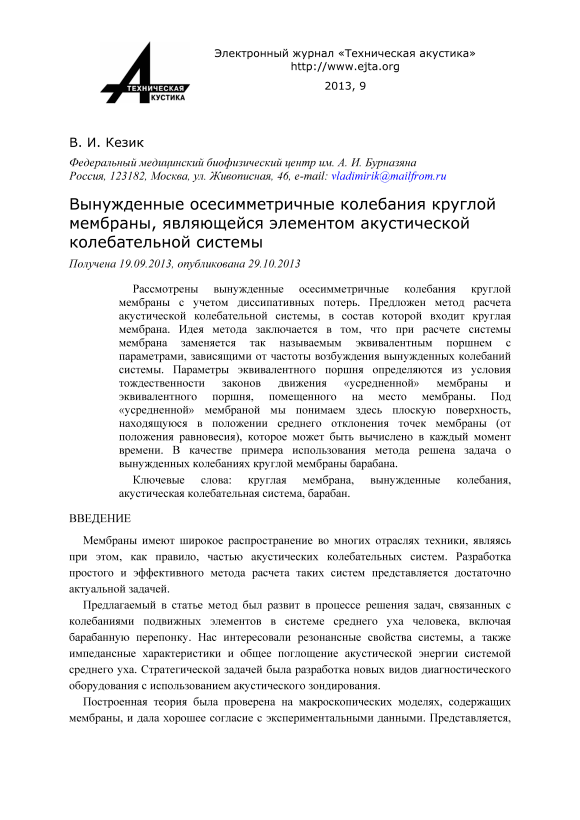 ТЕХНИЧЕСКАЯ АКУСТИКА

Электронный журнал «Техническая акустика»
http://www.ejta.org
2013, 9

В. И. Кезик

Федеральный медицинский биофизический центр им. А. И. Бурназяна
Россия, 123182, Москва, ул. Живописная, 46, e-mail: vladimirik@mailfrom.ru

Вынужденные осесимметричные колебания круглой мембраны, являющейся элементом акустической колебательной системы

Получена 19.09.2013, опубликована 29.10.2013

Рассмотрены вынужденные осесимметричные колебания круглой мембраны с учетом диссипативных потерь. Предложен метод расчета акустической колебательной системы, в состав которой входит круглая мембрана. Идея метода заключается в том, что при расчете системы мембрана заменяется так называемым эквивалентным поршнем с параметрами, зависящими от частоты возбуждения вынужденных колебаний системы. Параметры эквивалентного поршня определяются из условия тождественности законов движения «усредненной» мембраны и эквивалентного поршня, помещенного на место мембраны. Под «усредненной» мембраной мы понимаем здесь плоскую поверхность, находящуюся в положении среднего отклонения точек мембраны (от положения равновесия), которое может быть вычислено в каждый момент времени. В качестве примера использования метода решена задача о вынужденных колебаниях круглой мембраны барабана.

Ключевые слова: круглая мембрана, вынужденные колебания, акустическая колебательная система, барабан.

ВВЕДЕНИЕ

Мембраны имеют широкое распространение во многих отраслях техники, являясь при этом, как правило, частью акустических колебательных систем. Разработка простого и эффективного метода расчета таких систем представляется достаточно актуальной задачей.

Предлагаемый в статье метод был развит в процессе решения задач, связанных с колебаниями подвижных элементов в системе среднего уха человека, включая барабанную перепонку. Нас интересовали резонансные свойства системы, а также импедансные характеристики и общее поглощение акустической энергии системой среднего уха. Стратегической задачей была разработка новых видов диагностического оборудования с использованием акустического зондирования.

Построенная теория была проверена на макроскопических моделях, содержащих мембраны, и дала хорошее согласие с экспериментальными данными. Представляется,